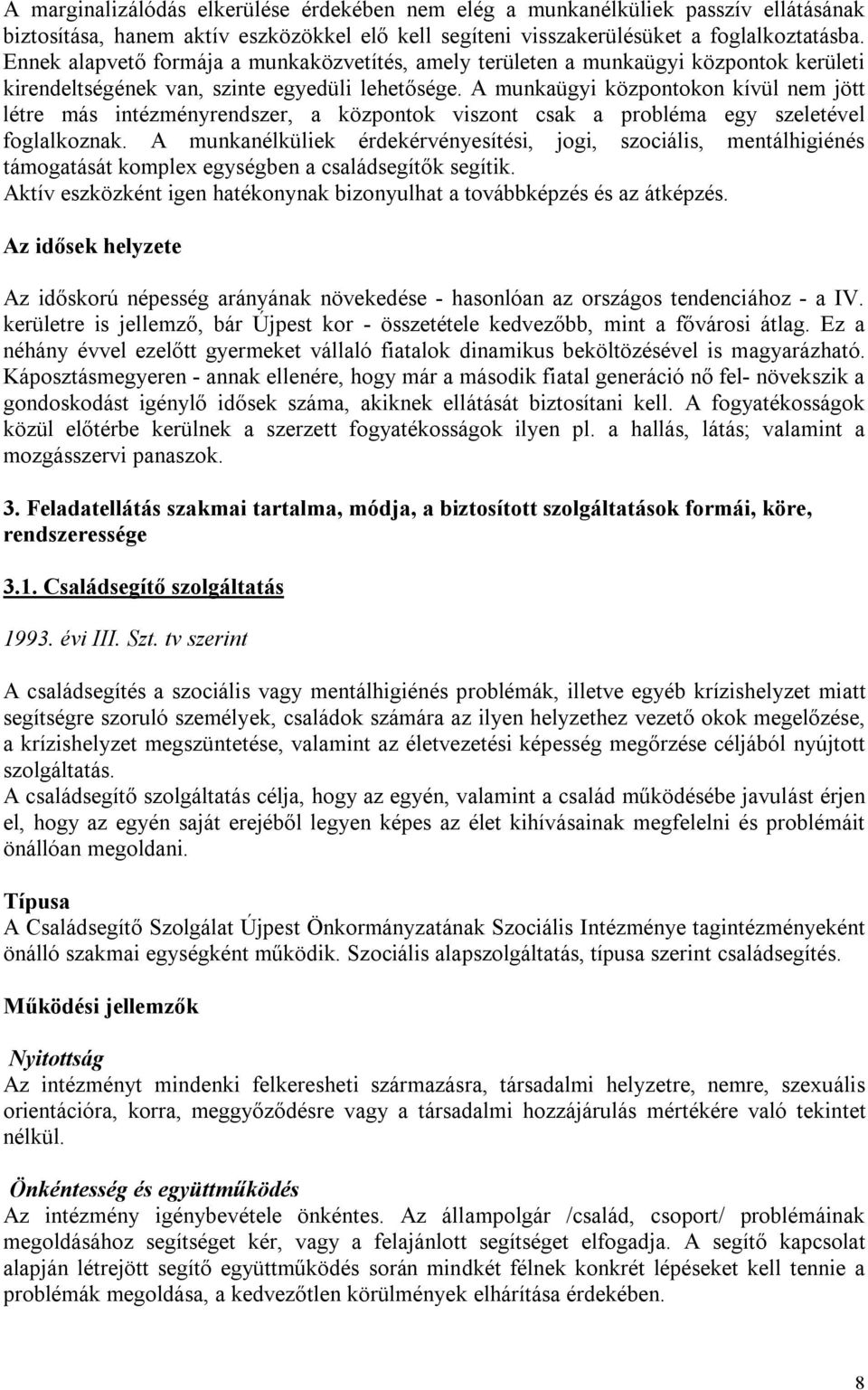 A marginalizálódás elkerülése érdekében nem elég a munkanélküliek passzív ellátásának biztosítása, hanem aktív eszközökkel elő kell segíteni visszakerülésüket a foglalkoztatásba. Ennek alapvető formája a munkaközvetítés, amely területen a munkaügyi központok kerületi kirendeltségének van, szinte egyedüli lehetősége. A munkaügyi központokon kívül nem jött létre más intézményrendszer, a központok viszont csak a probléma egy szeletével foglalkoznak. A munkanélküliek érdekérvényesítési, jogi, szociális, mentálhigiénés támogatását komplex egységben a családsegítők segítik.
Aktív eszközként igen hatékonynak bizonyulhat a továbbképzés és az átképzés.

Az idősek helyzete

Az időskorú népesség arányának növekedése - hasonlóan az országos tendenciához - a IV. kerületre is jellemző, bár Újpest kor - összetétele kedvezőbb, mint a fővárosi átlag. Ez a néhány évvel ezelőtt gyermeket vállaló fiatalok dinamikus beköltözésével is magyarázható. Káposztásmegyeren - annak ellenére, hogy már a második fiatal generáció nő fel- növekszik a gondoskodást igénylő idősek száma, akiknek ellátását biztosítani kell. A fogyatékosságok közül előtérbe kerülnek a szerzett fogyatékosságok ilyen pl. a hallás, látás; valamint a mozgásszervi panaszok.

3. Feladatellátás szakmai tartalma, módja, a biztosított szolgáltatások formái, köre, rendszeressége

3.1. Családsegítő szolgáltatás

1993. évi III. Szt. tv szerint

A családsegítés a szociális vagy mentálhigiénés problémák, illetve egyéb krízishelyzet miatt segítségre szoruló személyek, családok számára az ilyen helyzethez vezető okok megelőzése, a krízishelyzet megszüntetése, valamint az életvezetési képesség megőrzése céljából nyújtott szolgáltatás.
A családsegítő szolgáltatás célja, hogy az egyén, valamint a család működésébe javulást érjen el, hogy az egyén saját erejéből legyen képes az élet kihívásainak megfelelni és problémáit önállóan megoldani.

Típusa
A Családsegítő Szolgálat Újpest Önkormányzatának Szociális Intézménye tagintézményeként önálló szakmai egységként működik. Szociális alapszolgáltatás, típusa szerint családsegítés.

Működési jellemzők

Nyitottság
Az intézményt mindenki felkeresheti származásra, társadalmi helyzetre, nemre, szexuális orientációra, korra, meggyőződésre vagy a társadalmi hozzájárulás mértékére való tekintet nélkül.

Önkéntesség és együttműködés
Az intézmény igénybevétele önkéntes. Az állampolgár /család, csoport/ problémáinak megoldásához segítséget kér, vagy a felajánlott segítséget elfogadja. A segítő kapcsolat alapján létrejött segítő együttműködés során mindkét félnek konkrét lépéseket kell tennie a problémák megoldása, a kedvezőtlen körülmények elhárítása érdekében.

8